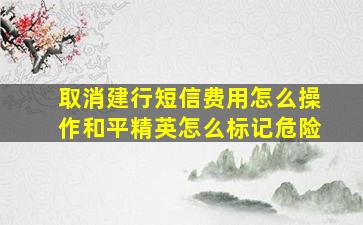 取消建行短信费用怎么操作和平精英怎么标记危险